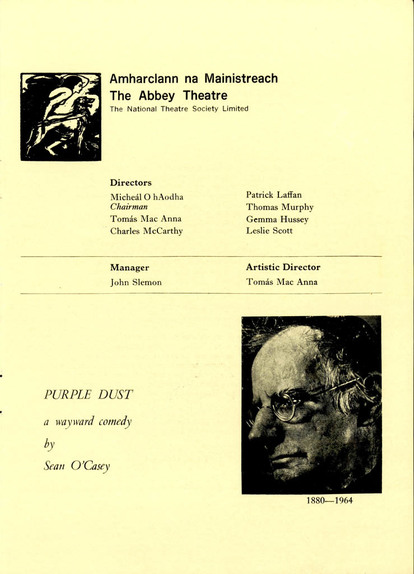 Amharclann na Mainistreach
The Abbey Theatre
The National Theatre Society Limited

Directors

Micheál O hAodha
Chairman
Tomás Mac Anna
Charles McCarthy

Patrick Laffan
Thomas Murphy
Gemma Hussey
Leslie Scott

Manager
John Slemon

Artistic Director
Tomás Mac Anna

PURPLE DUST
a wayward comedy
by
Sean O'Casey

1880—1964